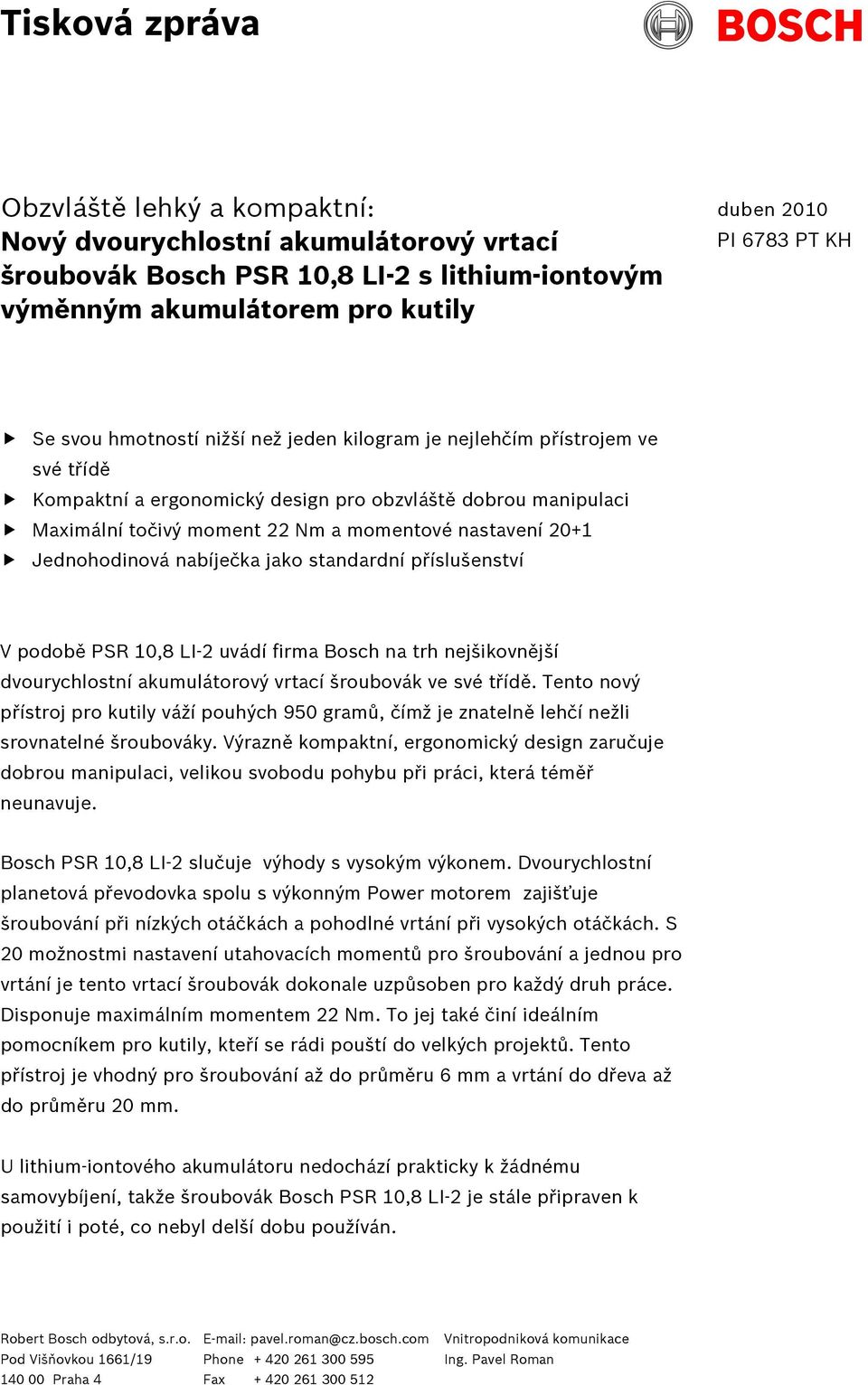 Tisková zpráva

BOSCH

Obzvláště lehký a kompaktní:
Nový dvourychlostní akumulátorový vrtací šroubovák Bosch PSR 10,8 LI-2 s lithium-iontovým výměnným akumulátorem pro kutily

duben 2010
PI 6783 PT KH

▶ Se svou hmotností nižší než jeden kilogram je nejlehčím přístrojem ve své třídě
▶ Kompaktní a ergonomický design pro obzvláště dobrou manipulaci
▶ Maximální točivý moment 22 Nm a momentové nastavení 20+1
▶ Jednohodinová nabíječka jako standardní příslušenství

V podobě PSR 10,8 LI-2 uvádí firma Bosch na trh nejšikovnější dvourychlostní akumulátorový vrtací šroubovák ve své třídě. Tento nový přístroj pro kutily váží pouhých 950 gramů, čímž je znatelně lehčí nežli srovnatelné šroubováky. Výrazně kompaktní, ergonomický design zaručuje dobrou manipulaci, velikou svobodu pohybu při práci, která téměř neunavuje.

Bosch PSR 10,8 LI-2 slučuje výhody s vysokým výkonem. Dvourychlostní planetová převodovka spolu s výkonným Power motorem zajišťuje šroubování při nízkých otáčkách a pohodlné vrtání při vysokých otáčkách. S 20 možnostmi nastavení utahovacích momentů pro šroubování a jednou pro vrtání je tento vrtací šroubovák dokonale uzpůsoben pro každý druh práce. Disponuje maximálním momentem 22 Nm. To jej také činí ideálním pomocníkem pro kutily, kteří se rádi pouští do velkých projektů. Tento přístroj je vhodný pro šroubování až do průměru 6 mm a vrtání do dřeva až do průměru 20 mm.

U lithium-iontového akumulátoru nedochází prakticky k žádnému samovybíjení, takže šroubovák Bosch PSR 10,8 LI-2 je stále připraven k použití i poté, co nebyl delší dobu používán.

Robert Bosch odbytová, s.r.o.
Pod Višňovkou 1661/19
140 00 Praha 4

E-mail: pavel.roman@cz.bosch.com
Phone + 420 261 300 595
Fax + 420 261 300 512

Vnitropodniková komunikace
Ing. Pavel Roman